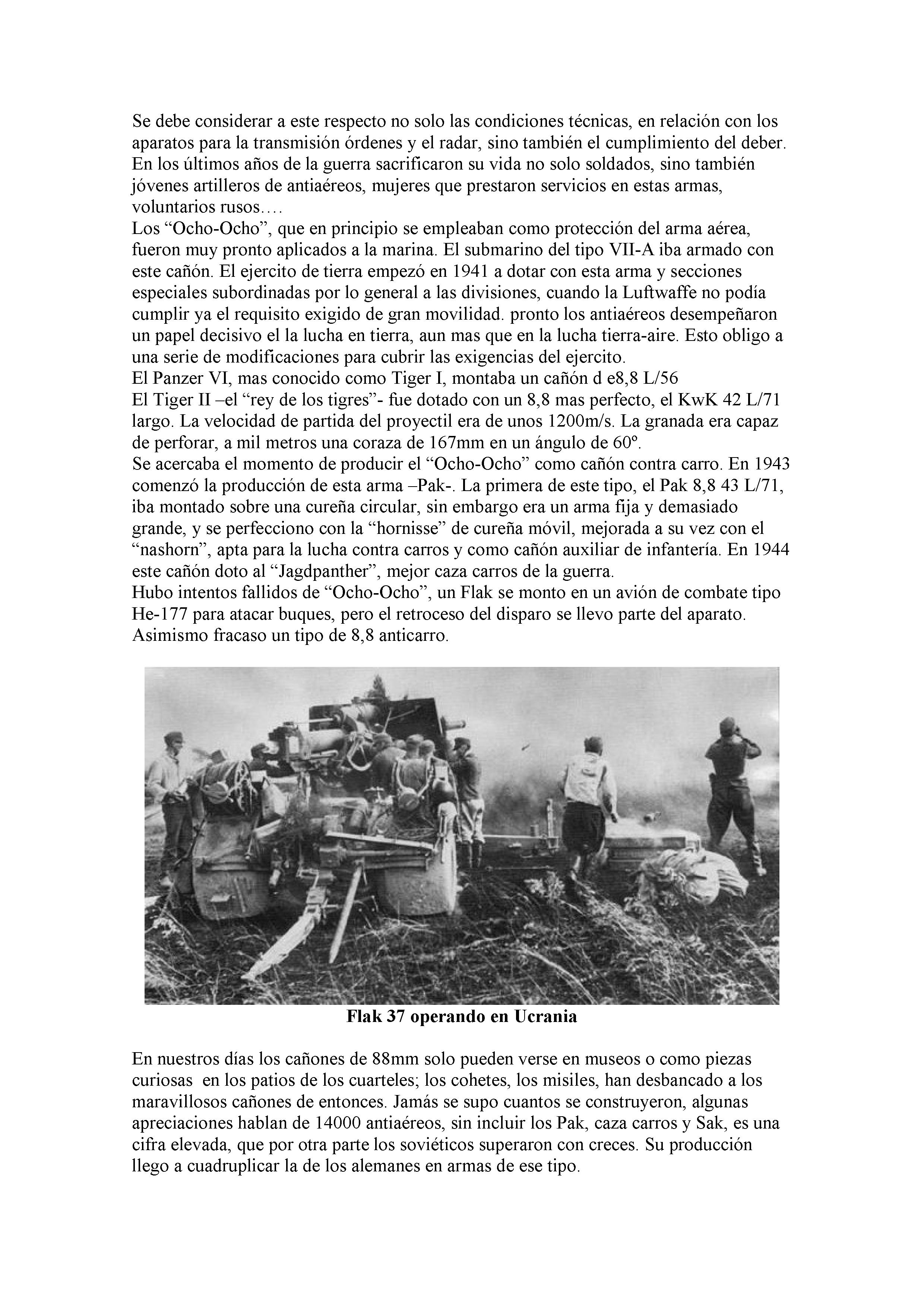 Se debe considerar a este respecto no solo las condiciones técnicas, en relación con los aparatos para la transmisión órdenes y el radar, sino también el cumplimiento del deber. En los últimos años de la guerra sacrificaron su vida no solo soldados, sino también jóvenes artilleros de antiaéreos, mujeres que prestaron servicios en estas armas, voluntarios rusos….
Los “Ocho-Ocho”, que en principio se empleaban como protección del arma aérea, fueron muy pronto aplicados a la marina. El submarino del tipo VII-A iba armado con este cañón. El ejercito de tierra empezó en 1941 a dotar con esta arma y secciones especiales subordinadas por lo general a las divisiones, cuando la Luftwaffe no podía cumplir ya el requisito exigido de gran movilidad. pronto los antiaéreos desempeñaron un papel decisivo el la lucha en tierra, aun mas que en la lucha tierra-aire. Esto obligo a una serie de modificaciones para cubrir las exigencias del ejercito.
El Panzer VI, mas conocido como Tiger I, montaba un cañón d e8,8 L/56
El Tiger II –el “rey de los tigres”- fue dotado con un 8,8 mas perfecto, el KwK 42 L/71 largo. La velocidad de partida del proyectil era de unos 1200m/s. La granada era capaz de perforar, a mil metros una coraza de 167mm en un ángulo de 60º.
Se acercaba el momento de producir el “Ocho-Ocho” como cañón contra carro. En 1943 comenzó la producción de esta arma –Pak-. La primera de este tipo, el Pak 8,8 43 L/71, iba montado sobre una cureña circular, sin embargo era un arma fija y demasiado grande, y se perfecciono con la “hornisse” de cureña móvil, mejorada a su vez con el “nashorn”, apta para la lucha contra carros y como cañón auxiliar de infantería. En 1944 este cañón doto al “Jagdpanther”, mejor caza carros de la guerra.
Hubo intentos fallidos de “Ocho-Ocho”, un Flak se monto en un avión de combate tipo He-177 para atacar buques, pero el retroceso del disparo se llevo parte del aparato. Asimismo fracaso un tipo de 8,8 anticarro.

Flak 37 operando en Ucrania

En nuestros días los cañones de 88mm solo pueden verse en museos o como piezas curiosas en los patios de los cuarteles; los cohetes, los misiles, han desbancado a los maravillosos cañones de entonces. Jamás se supo cuantos se construyeron, algunas apreciaciones hablan de 14000 antiaéreos, sin incluir los Pak, caza carros y Sak, es una cifra elevada, que por otra parte los soviéticos superaron con creces. Su producción llego a cuadruplicar la de los alemanes en armas de ese tipo.